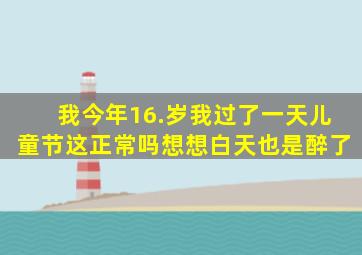 我今年16.岁我过了一天儿童节这正常吗想想白天也是醉了